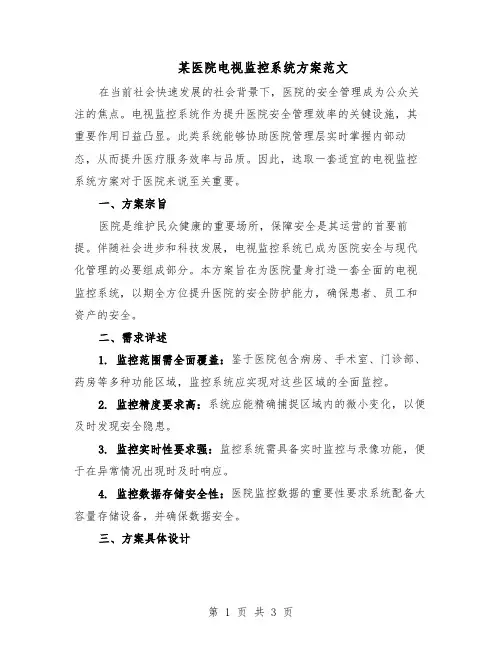 某医院电视监控系统方案范文

在当前社会快速发展的社会背景下，医院的安全管理成为公众关注的焦点。电视监控系统作为提升医院安全管理效率的关键设施，其重要作用日益凸显。此类系统能够协助医院管理层实时掌握内部动态，从而提升医疗服务效率与品质。因此，选取一套适宜的电视监控系统方案对于医院来说至关重要。

一、方案宗旨

医院是维护民众健康的重要场所，保障安全是其运营的首要前提。伴随社会进步和科技发展，电视监控系统已成为医院安全与现代化管理的必要组成部分。本方案旨在为医院量身打造一套全面的电视监控系统，以期全方位提升医院的安全防护能力，确保患者、员工和资产的安全。

二、需求详述

1. 监控范围需全面覆盖：鉴于医院包含病房、手术室、门诊部、药房等多种功能区域，监控系统应实现对这些区域的全面监控。

2. 监控精度要求高：系统应能精确捕捉区域内的微小变化，以便及时发现安全隐患。

3. 监控实时性要求强：监控系统需具备实时监控与录像功能，便于在异常情况出现时及时响应。

4. 监控数据存储安全性：医院监控数据的重要性要求系统配备大容量存储设备，并确保数据安全。

三、方案具体设计

第 1 页 共 3 页